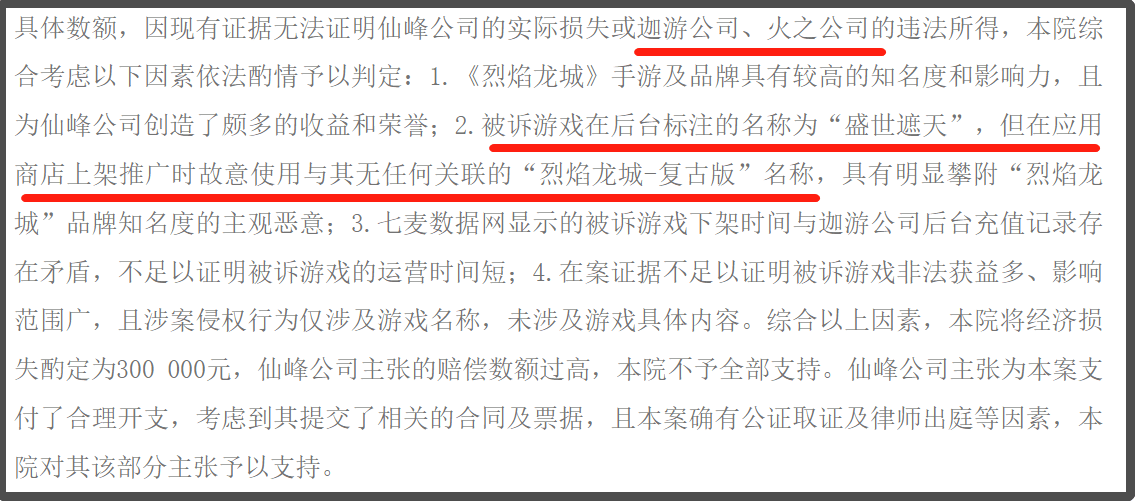 具体数额，因现有证据无法证明仙峰公司的实际损失或迦游公司、火之公司的违法所得，本院综合考虑以下因素依法酌情予以判定：1.《烈焰龙城》手游及品牌具有较高的知名度和影响力，且为仙峰公司创造了颇多的收益和荣誉；2.被诉游戏在后台标注的名称为“盛世遮天”，但在应用商店上架推广时故意使用与其无任何关联的“烈焰龙城-复古版”名称，具有明显攀附“烈焰龙城”品牌知名度的主观恶意；3.七麦数据网显示的被诉游戏下架时间与迦游公司后台充值记录存在矛盾，不足以证明被诉游戏的运营时间短；4.在案证据不足以证明被诉游戏非法获益多、影响范围广，且涉案侵权行为仅涉及游戏名称，未涉及游戏具体内容。综合以上因素，本院将经济损失酌定为300 000元，仙峰公司主张的赔偿数额过高，本院不予全部支持。仙峰公司主张为本案支付了合理开支，考虑到其提交了相关的合同及票据，且本案确有公证取证及律师出庭等因素，本院对其该部分主张予以支持。